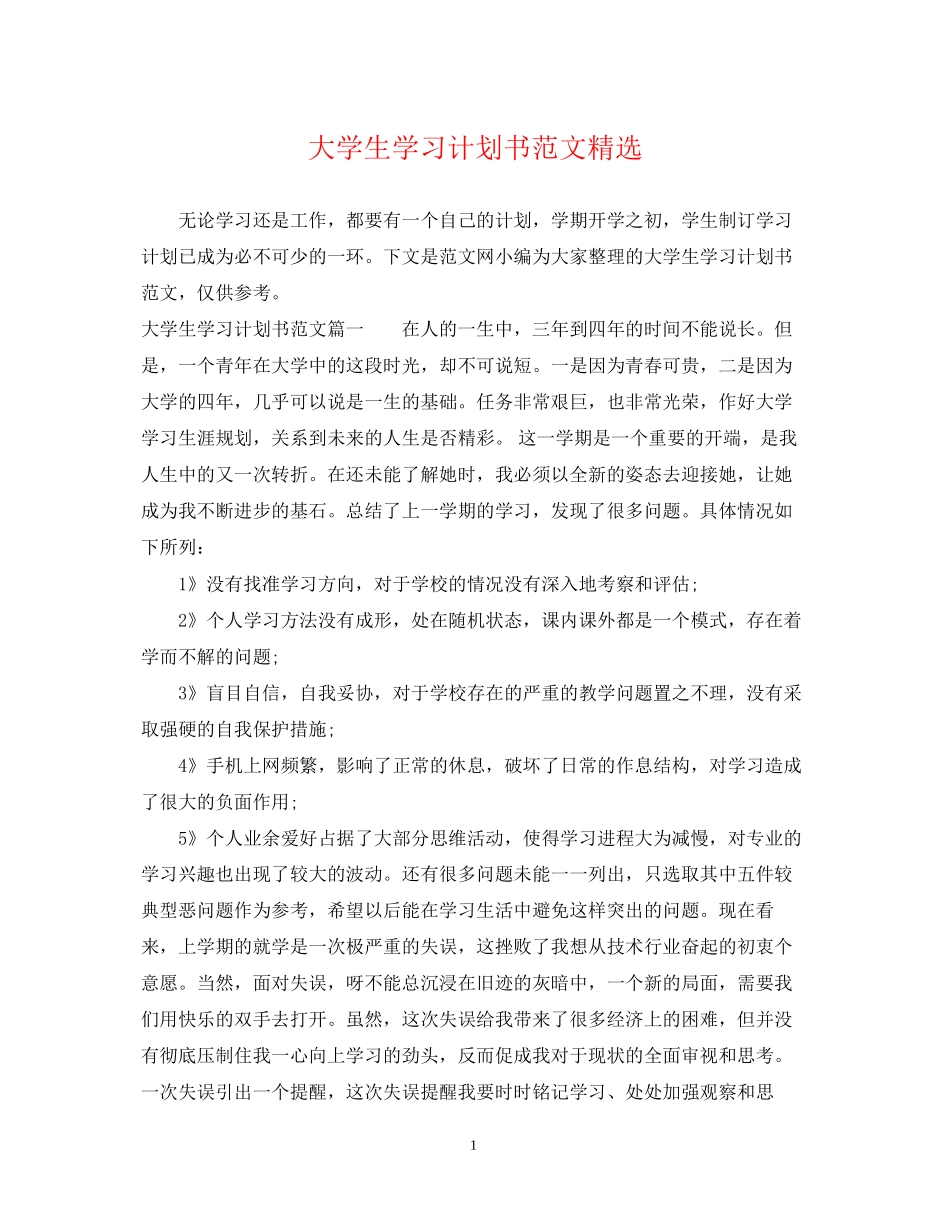 大学生学习计划书范文精选

无论学习还是工作，都要有一个自己的计划，学期开学之初，学生制订学习计划已成为必不可少的一环。下文是范文网小编为大家整理的大学生学习计划书范文，仅供参考。

大学生学习计划书范文篇一　　在人的一生中，三年到四年的时间不能说长。但是，一个青年在大学中的这段时光，却不可说短。一是因为青春可贵，二是因为大学的四年，几乎可以说是一生的基础。任务非常艰巨，也非常光荣，作好大学学习生涯规划，关系到未来的人生是否精彩。 这一学期是一个重要的开端，是我人生中的又一次转折。在还未能了解她时，我必须以全新的姿态去迎接她，让她成为我不断进步的基石。总结了上一学期的学习，发现了很多问题。具体情况如下所列：

1》没有找准学习方向，对于学校的情况没有深入地考察和评估;

2》个人学习方法没有成形，处在随机状态，课内课外都是一个模式，存在着学而不解的问题;

3》盲目自信，自我妥协，对于学校存在的严重的教学问题置之不理，没有采取强硬的自我保护措施;

4》手机上网频繁，影响了正常的休息，破坏了日常的作息结构，对学习造成了很大的负面作用;

5》个人业余爱好占据了大部分思维活动，使得学习进程大为减慢，对专业的学习兴趣也出现了较大的波动。还有很多问题未能一一列出，只选取其中五件较典型恶问题作为参考，希望以后能在学习生活中避免这样突出的问题。现在看来，上学期的就学是一次极严重的失误，这挫败了我想从技术行业奋起的初衷个意愿。当然，面对失误，呀不能总沉浸在旧迹的灰暗中，一个新的局面，需要我们用快乐的双手去打开。虽然，这次失误给我带来了很多经济上的困难，但并没有彻底压制住我一心向上学习的劲头，反而促成我对于现状的全面审视和思考。一次失误引出一个提醒，这次失误提醒我要时时铭记学习、处处加强观察和思

1